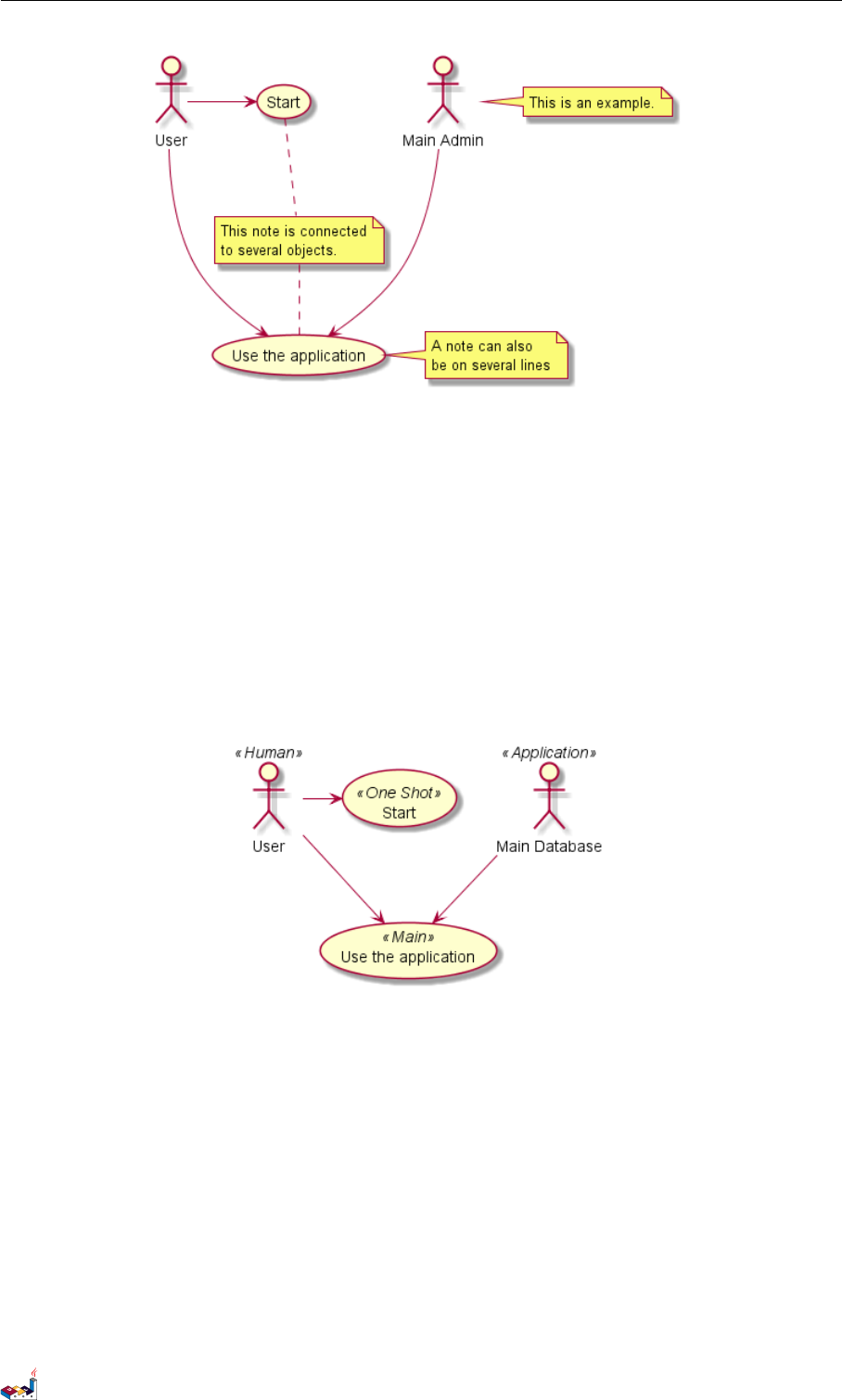 User

Start

Main Admin

This is an example.

This note is connected to several objects.

Use the application

A note can also be on several lines

«Human»

User

«One Shot»
Start

«Application»

Main Database

«Main»
Use the application